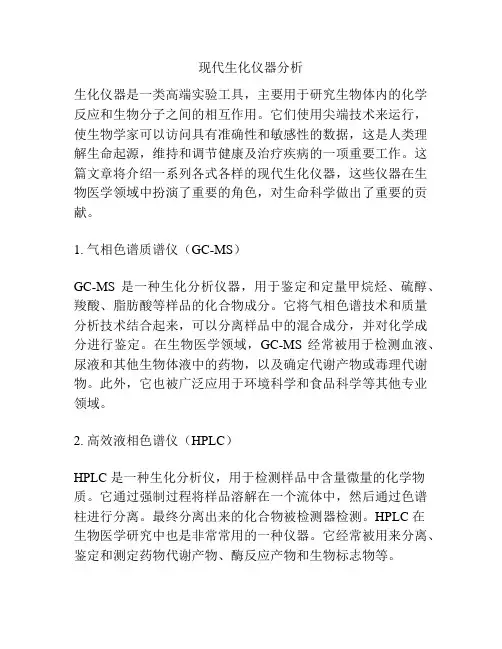 现代生化仪器分析

生化仪器是一类高端实验工具，主要用于研究生物体内的化学反应和生物分子之间的相互作用。它们使用尖端技术来运行，使生物学家可以访问具有准确性和敏感性的数据，这是人类理解生命起源，维持和调节健康及治疗疾病的一项重要工作。这篇文章将介绍一系列各式各样的现代生化仪器，这些仪器在生物医学领域中扮演了重要的角色，对生命科学做出了重要的贡献。

1. 气相色谱质谱仪（GC-MS）

GC-MS 是一种生化分析仪器，用于鉴定和定量甲烷烃、硫醇、羧酸、脂肪酸等样品的化合物成分。它将气相色谱技术和质量分析技术结合起来，可以分离样品中的混合成分，并对化学成分进行鉴定。在生物医学领域，GC-MS 经常被用于检测血液、尿液和其他生物体液中的药物，以及确定代谢产物或毒理代谢物。此外，它也被广泛应用于环境科学和食品科学等其他专业领域。

2. 高效液相色谱仪（HPLC）

HPLC 是一种生化分析仪，用于检测样品中含量微量的化学物质。它通过强制过程将样品溶解在一个流体中，然后通过色谱柱进行分离。最终分离出来的化合物被检测器检测。HPLC 在生物医学研究中也是非常常用的一种仪器。它经常被用来分离、鉴定和测定药物代谢产物、酶反应产物和生物标志物等。